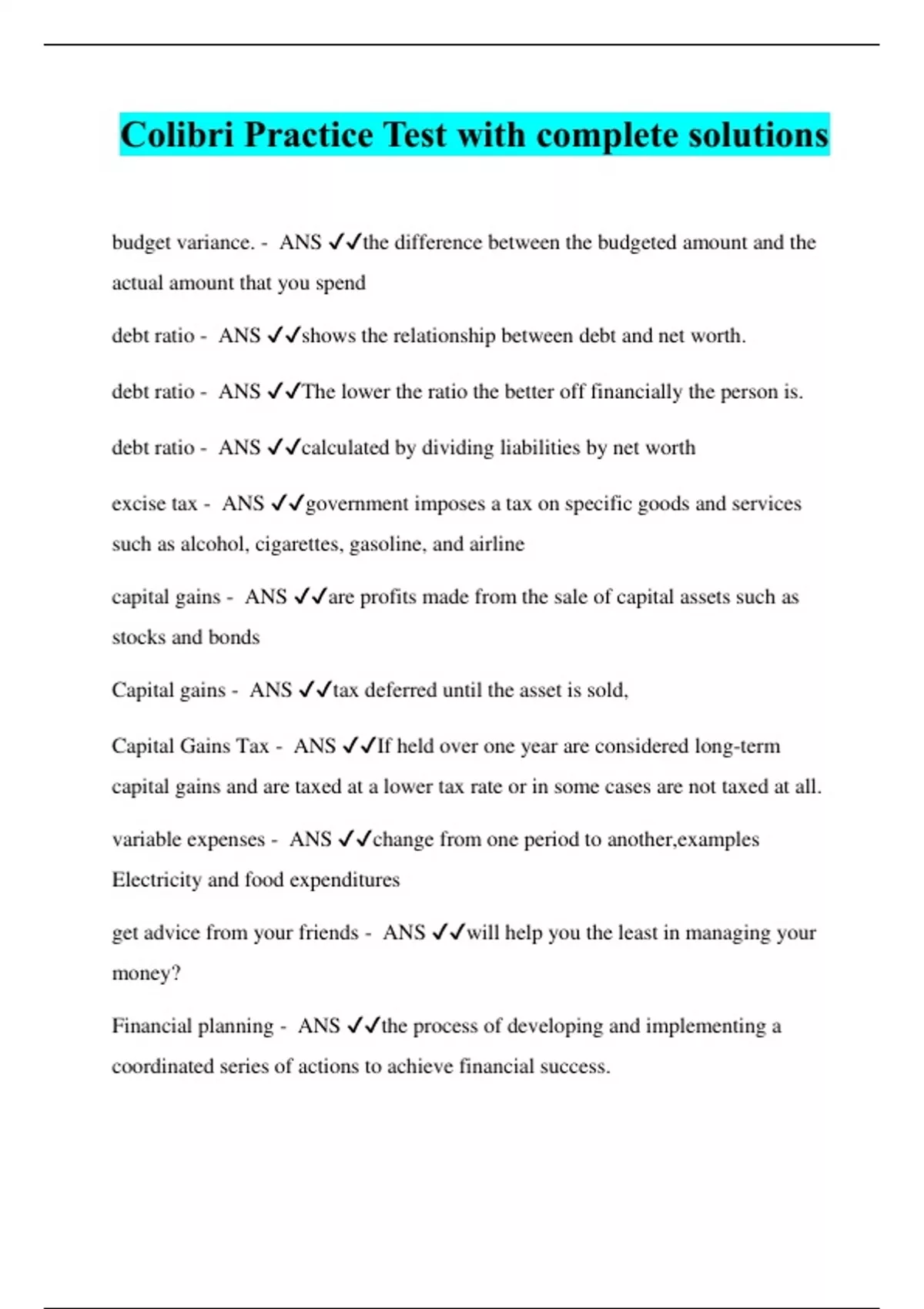 Colibri Practice Test with complete solutions

budget variance. - ANS ✓✓the difference between the budgeted amount and the actual amount that you spend

debt ratio - ANS ✓✓shows the relationship between debt and net worth.

debt ratio - ANS ✓✓The lower the ratio the better off financially the person is.

debt ratio - ANS ✓✓calculated by dividing liabilities by net worth

excise tax - ANS ✓✓government imposes a tax on specific goods and services such as alcohol, cigarettes, gasoline, and airline

capital gains - ANS ✓✓are profits made from the sale of capital assets such as stocks and bonds

Capital gains - ANS ✓✓tax deferred until the asset is sold,

Capital Gains Tax - ANS ✓✓If held over one year are considered long-term capital gains and are taxed at a lower tax rate or in some cases are not taxed at all.

variable expenses - ANS ✓✓change from one period to another,examples Electricity and food expenditures

get advice from your friends - ANS ✓✓will help you the least in managing your money?

Financial planning - ANS ✓✓the process of developing and implementing a coordinated series of actions to achieve financial success.